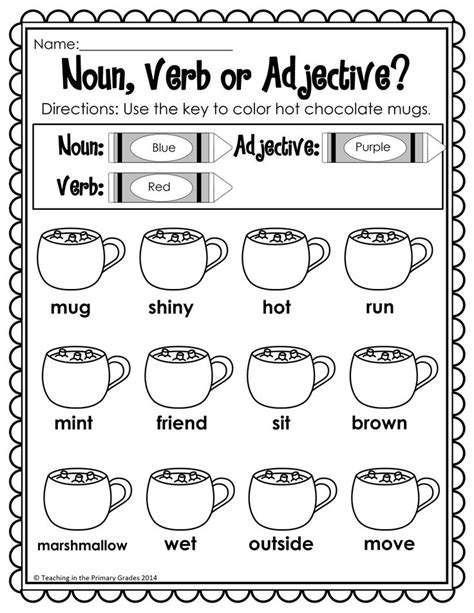 Name:____________________

Noun, Verb or Adjective?

Directions: Use the key to color hot chocolate mugs.

Noun: Blue Adjective: Purple

Verb: Red

mug shiny hot run

mint friend sit brown

marshmallow wet outside move

© Teaching in the Primary Grades 2014